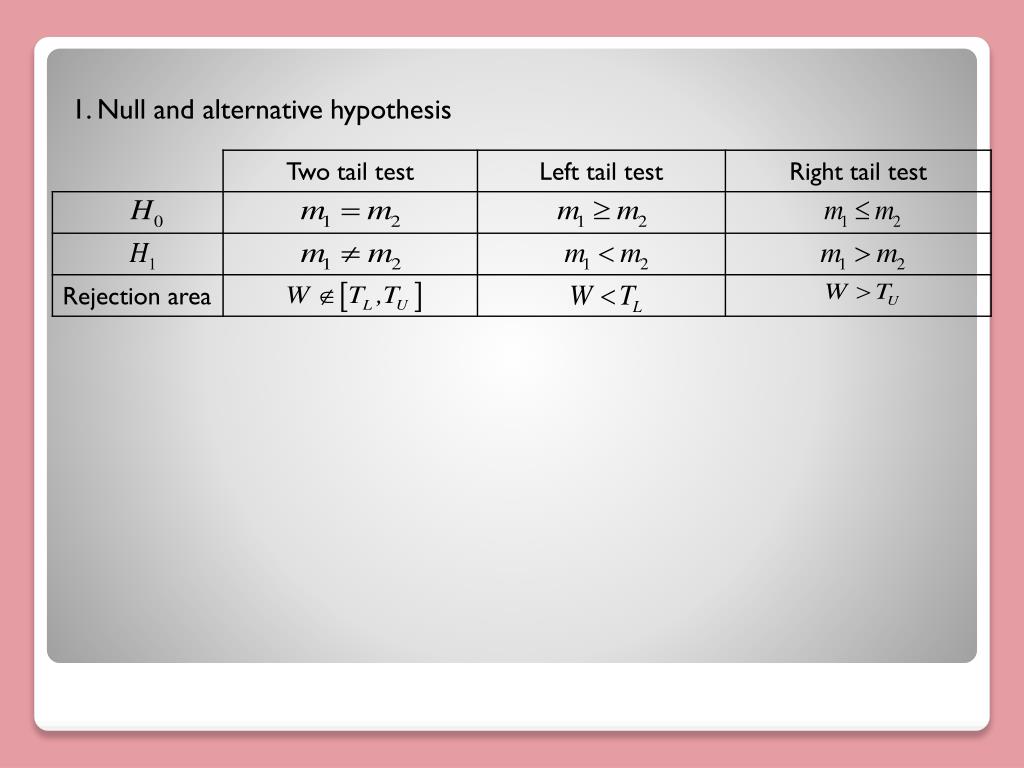 1. Null and alternative hypothesis

| | Two tail test | Left tail test | Right tail test |
|---|---|---|---|
| $H_0$ | $m_1 = m_2$ | $m_1 \geq m_2$ | $m_1 \leq m_2$ |
| $H_1$ | $m_1 \neq m_2$ | $m_1 < m_2$ | $m_1 > m_2$ |
| Rejection area | $W \notin [T_L, T_U]$ | $W < T_L$ | $W > T_U$ |